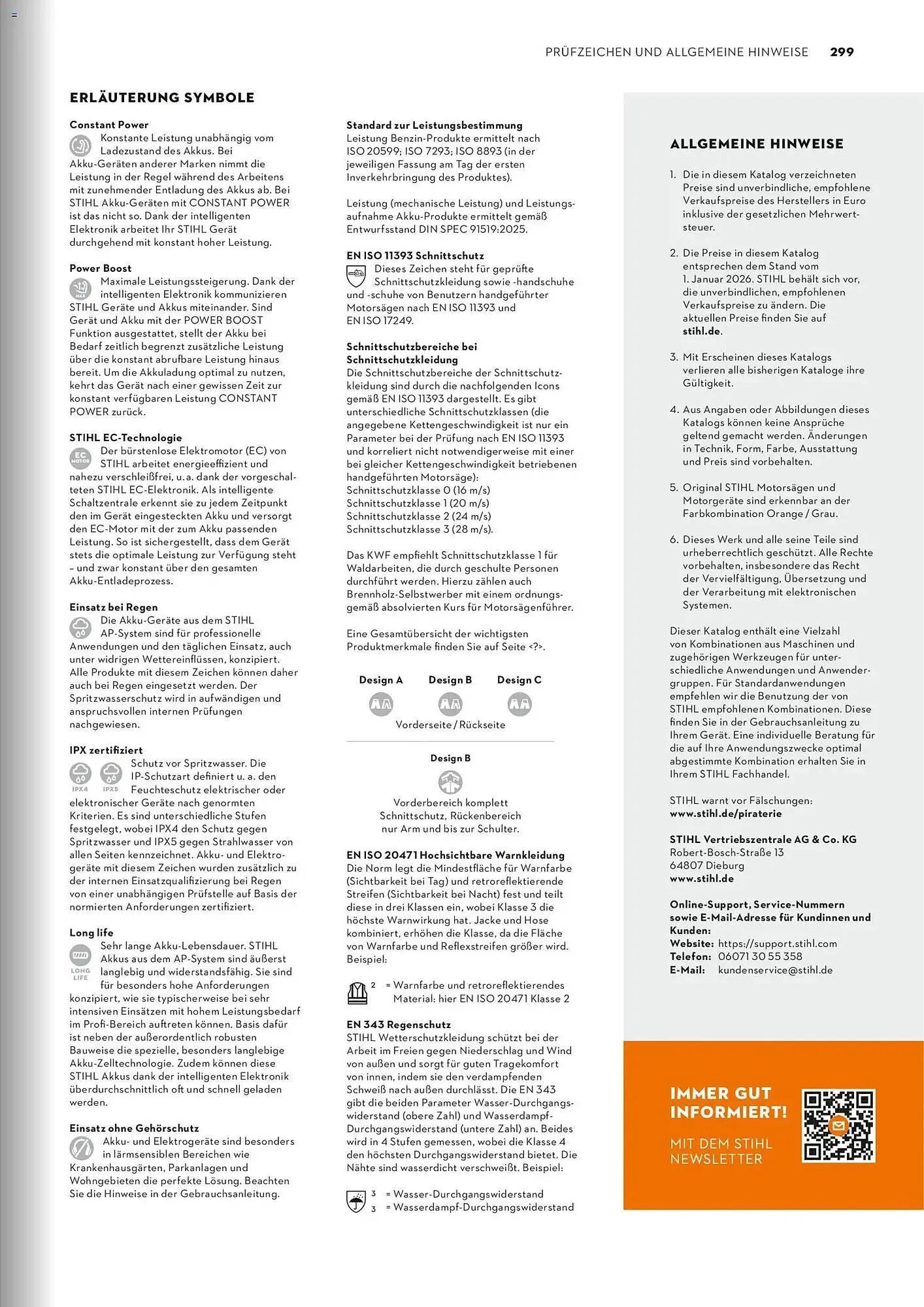 PRÜFZEICHEN UND ALLGEMEINE HINWEISE 299

ERLÄUTERUNG SYMBOLE

Constant Power
Konstante Leistung unabhängig vom Ladezustand des Akkus. Bei Akku-Geräten anderer Marken nimmt die Leistung in der Regel während des Arbeitens mit zunehmender Entladung des Akkus ab. Bei STIHL Akku-Geräten mit CONSTANT POWER ist das nicht so. Dank der intelligenten Elektronik arbeitet Ihr STIHL Gerät durchgehend mit konstant hoher Leistung.

Power Boost
MAX
Maximale Leistungssteigerung. Dank der intelligenten Elektronik kommunizieren STIHL Geräte und Akkus miteinander. Sind Gerät und Akku mit der POWER BOOST Funktion ausgestattet, stellt der Akku bei Bedarf zeitlich begrenzt zusätzliche Leistung über die konstant abrufbare Leistung hinaus bereit. Um die Akkuladung optimal zu nutzen, kehrt das Gerät nach einer gewissen Zeit zur konstant verfügbaren Leistung CONSTANT POWER zurück.

STIHL EC-Technologie
EC MOTOR
Der bürstenlose Elektromotor (EC) von STIHL arbeitet energieeffizient und nahezu verschleißfrei, u. a. dank der vorgeschalteten STIHL EC-Elektronik. Als intelligente Schaltzentrale erkennt sie zu jedem Zeitpunkt den im Gerät eingesteckten Akku und versorgt den EC-Motor mit der zum Akku passenden Leistung. So ist sichergestellt, dass dem Gerät stets die optimale Leistung zur Verfügung steht – und zwar konstant über den gesamten Akku-Entladeprozess.

Einsatz bei Regen
Die Akku-Geräte aus dem STIHL AP-System sind für professionelle Anwendungen und den täglichen Einsatz, auch unter widrigen Wettereinflüssen, konzipiert. Alle Produkte mit diesem Zeichen können daher auch bei Regen eingesetzt werden. Der Spritzwasserschutz wird in aufwändigen und anspruchsvollen internen Prüfungen nachgewiesen.

IPX zertifiziert
IPX4 IPX5
Schutz vor Spritzwasser. Die IP-Schutzart definiert u. a. den Feuchteschutz elektrischer oder elektronischer Geräte nach genormten Kriterien. Es sind unterschiedliche Stufen festgelegt, wobei IPX4 den Schutz gegen Spritzwasser und IPX5 gegen Strahlwasser von allen Seiten kennzeichnet. Akku- und Elektrogeräte mit diesem Zeichen wurden zusätzlich zu der internen Einsatzqualifizierung bei Regen von einer unabhängigen Prüfstelle auf Basis der normierten Anforderungen zertifiziert.

Long life
LONG LIFE
Sehr lange Akku-Lebensdauer. STIHL Akkus aus dem AP-System sind äußerst langlebig und widerstandsfähig. Sie sind für besonders hohe Anforderungen konzipiert, wie sie typischerweise bei sehr intensiven Einsätzen mit hohem Leistungsbedarf im Profi-Bereich auftreten können. Basis dafür ist neben der außerordentlich robusten Bauweise die spezielle, besonders langlebige Akku-Zelltechnologie. Zudem können diese STIHL Akkus dank der intelligenten Elektronik überdurchschnittlich oft und schnell geladen werden.

Einsatz ohne Gehörschutz
Akku- und Elektrogeräte sind besonders in lärmsensiblen Bereichen wie Krankenhausgärten, Parkanlagen und Wohngebieten die perfekte Lösung. Beachten Sie die Hinweise in der Gebrauchsanleitung.

Standard zur Leistungsbestimmung
Leistung Benzin-Produkte ermittelt nach ISO 20599; ISO 7293; ISO 8893 (in der jeweiligen Fassung am Tag der ersten Inverkehrbringung des Produktes).

Leistung (mechanische Leistung) und Leistungsaufnahme Akku-Produkte ermittelt gemäß Entwurfsstand DIN SPEC 91519:2025.

EN ISO 11393 Schnittschutz
Dieses Zeichen steht für geprüfte Schnittschutzkleidung sowie -handschuhe und -schuhe von Benutzern handgeführter Motorsägen nach EN ISO 11393 und EN ISO 17249.

Schnittschutzbereiche bei Schnittschutzkleidung
Die Schnittschutzbereiche der Schnittschutzkleidung sind durch die nachfolgenden Icons gemäß EN ISO 11393 dargestellt. Es gibt unterschiedliche Schnittschutzklassen (die angegebene Kettengeschwindigkeit ist nur ein Parameter bei der Prüfung nach EN ISO 11393 und korreliert nicht notwendigerweise mit einer bei gleicher Kettengeschwindigkeit betriebenen handgeführten Motorsäge):
Schnittschutzklasse 0 (16 m/s)
Schnittschutzklasse 1 (20 m/s)
Schnittschutzklasse 2 (24 m/s)
Schnittschutzklasse 3 (28 m/s).

Das KWF empfiehlt Schnittschutzklasse 1 für Waldarbeiten, die durch geschulte Personen durchführt werden. Hierzu zählen auch Brennholz-Selbstwerber mit einem ordnungsgemäß absolvierten Kurs für Motorsägenführer.

Eine Gesamtübersicht der wichtigsten Produktmerkmale finden Sie auf Seite <?>.

Design A Design B Design C
Vorderseite / Rückseite

Design B
Vorderbereich komplett Schnittschutz, Rückenbereich nur Arm und bis zur Schulter.

EN ISO 20471 Hochsichtbare Warnkleidung
Die Norm legt die Mindestfläche für Warnfarbe (Sichtbarkeit bei Tag) und retroreflektierende Streifen (Sichtbarkeit bei Nacht) fest und teilt diese in drei Klassen ein, wobei Klasse 3 die höchste Warnwirkung hat. Jacke und Hose kombiniert, erhöhen die Klasse, da die Fläche von Warnfarbe und Reflexstreifen größer wird. Beispiel:

2 = Warnfarbe und retroreflektierendes Material: hier EN ISO 20471 Klasse 2

EN 343 Regenschutz
STIHL Wetterschutzkleidung schützt bei der Arbeit im Freien gegen Niederschlag und Wind von außen und sorgt für guten Tragekomfort von innen, indem sie den verdampfenden Schweiß nach außen durchlässt. Die EN 343 gibt die beiden Parameter Wasser-Durchgangswiderstand (obere Zahl) und Wasserdampf-Durchgangswiderstand (untere Zahl) an. Beides wird in 4 Stufen gemessen, wobei die Klasse 4 den höchsten Durchgangswiderstand bietet. Die Nähte sind wasserdicht verschweißt. Beispiel:

3 = Wasser-Durchgangswiderstand
3 = Wasserdampf-Durchgangswiderstand

ALLGEMEINE HINWEISE

1. Die in diesem Katalog verzeichneten Preise sind unverbindliche, empfohlene Verkaufspreise des Herstellers in Euro inklusive der gesetzlichen Mehrwertsteuer.

2. Die Preise in diesem Katalog entsprechen dem Stand vom 1. Januar 2026. STIHL behält sich vor, die unverbindlichen, empfohlenen Verkaufspreise zu ändern. Die aktuellen Preise finden Sie auf stihl.de.

3. Mit Erscheinen dieses Katalogs verlieren alle bisherigen Kataloge ihre Gültigkeit.

4. Aus Angaben oder Abbildungen dieses Katalogs können keine Ansprüche geltend gemacht werden. Änderungen in Technik, Form, Farbe, Ausstattung und Preis sind vorbehalten.

5. Original STIHL Motorsägen und Motorgeräte sind erkennbar an der Farbkombination Orange / Grau.

6. Dieses Werk und alle seine Teile sind urheberrechtlich geschützt. Alle Rechte vorbehalten, insbesondere das Recht der Vervielfältigung, Übersetzung und der Verarbeitung mit elektronischen Systemen.

Dieser Katalog enthält eine Vielzahl von Kombinationen aus Maschinen und zugehörigen Werkzeugen für unterschiedliche Anwendungen und Anwendergruppen. Für Standardanwendungen empfehlen wir die Benutzung der von STIHL empfohlenen Kombinationen. Diese finden Sie in der Gebrauchsanleitung zu Ihrem Gerät. Eine individuelle Beratung für die auf Ihre Anwendungszwecke optimal abgestimmte Kombination erhalten Sie in Ihrem STIHL Fachhandel.

STIHL warnt vor Fälschungen:
www.stihl.de/piraterie

STIHL Vertriebszentrale AG & Co. KG
Robert-Bosch-Straße 13
64807 Dieburg
www.stihl.de

Online-Support, Service-Nummern sowie E-Mail-Adresse für Kundinnen und Kunden:
Website: https://support.stihl.com
Telefon: 06071 30 55 358
E-Mail: kundenservice@stihl.de

IMMER GUT INFORMIERT!
MIT DEM STIHL NEWSLETTER